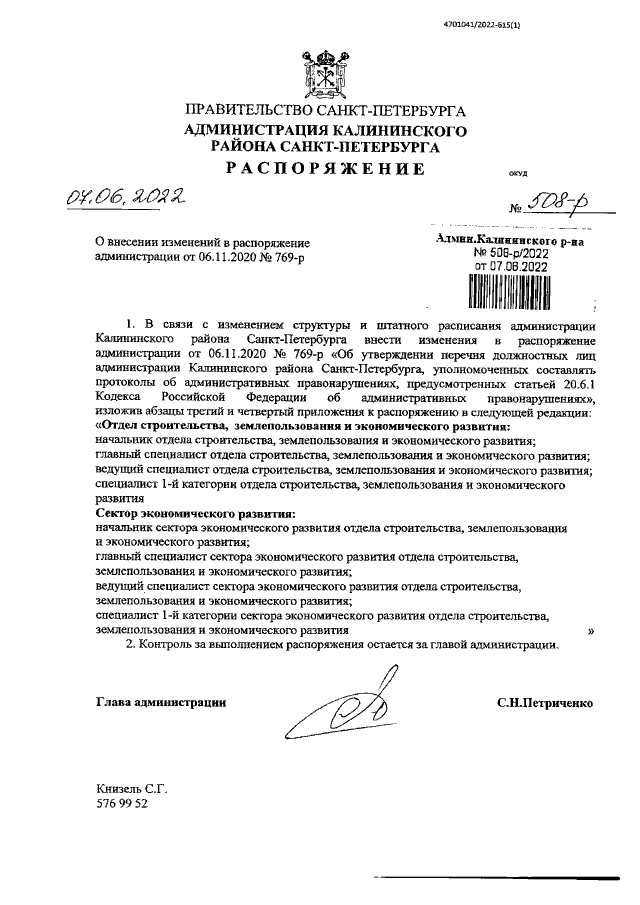 4701041/2022-615(1)

ПРАВИТЕЛЬСТВО САНКТ-ПЕТЕРБУРГА
АДМИНИСТРАЦИЯ КАЛИНИНСКОГО РАЙОНА САНКТ-ПЕТЕРБУРГА
РАСПОРЯЖЕНИЕ

ОКУД

07.06.2022

№ 508-р

О внесении изменений в распоряжение администрации от 06.11.2020 № 769-р

Админ.Калининского р-на
№ 508-р/2022
от 07.06.2022

1. В связи с изменением структуры и штатного расписания администрации Калининского района Санкт-Петербурга внести изменения в распоряжение администрации от 06.11.2020 № 769-р «Об утверждении перечня должностных лиц администрации Калининского района Санкт-Петербурга, уполномоченных составлять протоколы об административных правонарушениях, предусмотренных статьей 20.6.1 Кодекса Российской Федерации об административных правонарушениях», изложив абзацы третий и четвертый приложения к распоряжению в следующей редакции:
«Отдел строительства, землепользования и экономического развития:
начальник отдела строительства, землепользования и экономического развития;
главный специалист отдела строительства, землепользования и экономического развития;
ведущий специалист отдела строительства, землепользования и экономического развития;
специалист 1-й категории отдела строительства, землепользования и экономического развития
Сектор экономического развития:
начальник сектора экономического развития отдела строительства, землепользования и экономического развития;
главный специалист сектора экономического развития отдела строительства, землепользования и экономического развития;
ведущий специалист сектора экономического развития отдела строительства, землепользования и экономического развития;
специалист 1-й категории сектора экономического развития отдела строительства, землепользования и экономического развития »
2. Контроль за выполнением распоряжения остается за главой администрации.

Глава администрации С.Н.Петриченко

Книзель С.Г.
576 99 52